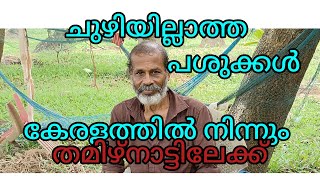 ചുഴിയില്ലാത്ത
പശുക്കൾ

കേരളത്തിൽ നിന്നും
തമിഴ്നാട്ടിലേക്ക്